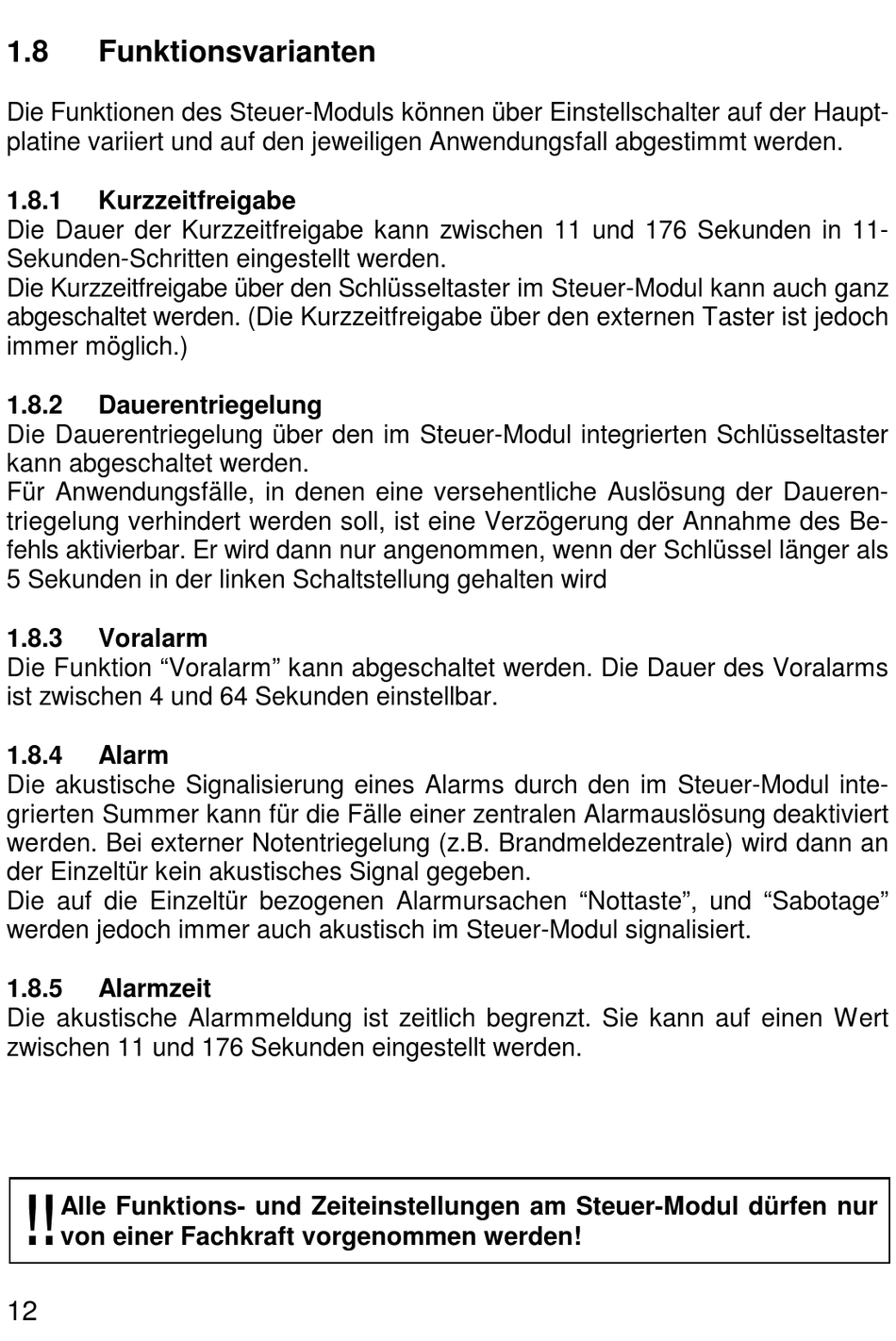 1.8 Funktionsvarianten

Die Funktionen des Steuer-Moduls können über Einstellschalter auf der Hauptplatine variiert und auf den jeweiligen Anwendungsfall abgestimmt werden.

1.8.1 Kurzzeitfreigabe
Die Dauer der Kurzzeitfreigabe kann zwischen 11 und 176 Sekunden in 11-Sekunden-Schritten eingestellt werden.
Die Kurzzeitfreigabe über den Schlüsseltaster im Steuer-Modul kann auch ganz abgeschaltet werden. (Die Kurzzeitfreigabe über den externen Taster ist jedoch immer möglich.)

1.8.2 Dauerentriegelung
Die Dauerentriegelung über den im Steuer-Modul integrierten Schlüsseltaster kann abgeschaltet werden.
Für Anwendungsfälle, in denen eine versehentliche Auslösung der Dauerentriegelung verhindert werden soll, ist eine Verzögerung der Annahme des Befehls aktivierbar. Er wird dann nur angenommen, wenn der Schlüssel länger als 5 Sekunden in der linken Schaltstellung gehalten wird

1.8.3 Voralarm
Die Funktion “Voralarm” kann abgeschaltet werden. Die Dauer des Voralarms ist zwischen 4 und 64 Sekunden einstellbar.

1.8.4 Alarm
Die akustische Signalisierung eines Alarms durch den im Steuer-Modul integrierten Summer kann für die Fälle einer zentralen Alarmauslösung deaktiviert werden. Bei externer Notentriegelung (z.B. Brandmeldezentrale) wird dann an der Einzeltür kein akustisches Signal gegeben.
Die auf die Einzeltür bezogenen Alarmursachen “Nottaste”, und “Sabotage” werden jedoch immer auch akustisch im Steuer-Modul signalisiert.

1.8.5 Alarmzeit
Die akustische Alarmmeldung ist zeitlich begrenzt. Sie kann auf einen Wert zwischen 11 und 176 Sekunden eingestellt werden.

!! Alle Funktions- und Zeiteinstellungen am Steuer-Modul dürfen nur von einer Fachkraft vorgenommen werden!

12